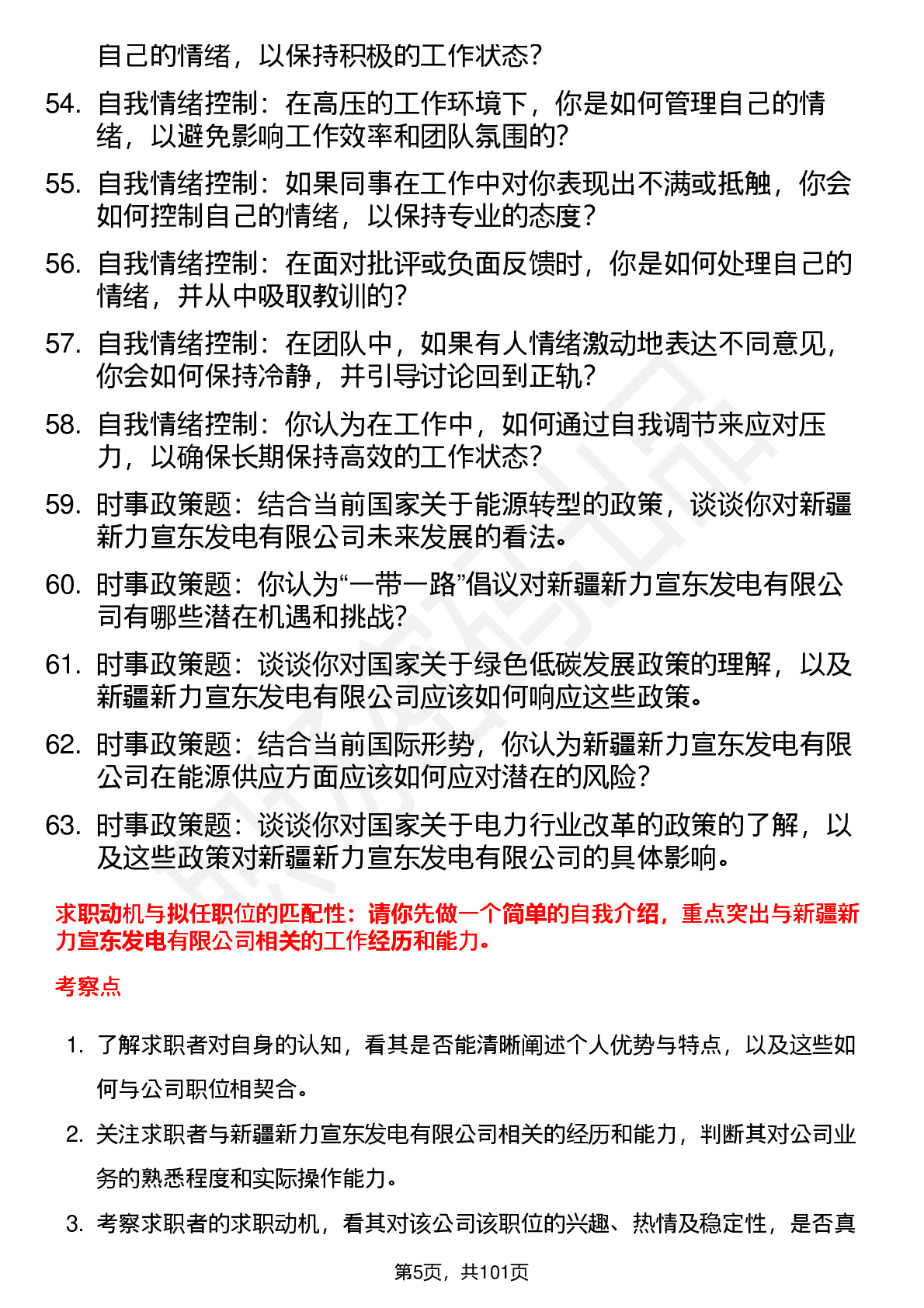 自己的情绪，以保持积极的工作状态？

54. 自我情绪控制：在高压的工作环境下，你是如何管理自己的情绪，以避免影响工作效率和团队氛围的？

55. 自我情绪控制：如果同事在工作中对你表现出不满或抵触，你会如何控制自己的情绪，以保持专业的态度？

56. 自我情绪控制：在面对批评或负面反馈时，你是如何处理自己的情绪，并从中吸取教训的？

57. 自我情绪控制：在团队中，如果有人情绪激动地表达不同意见，你会如何保持冷静，并引导讨论回到正轨？

58. 自我情绪控制：你认为在工作中，如何通过自我调节来应对压力，以确保长期保持高效的工作状态？

59. 时事政策题：结合当前国家关于能源转型的政策，谈谈你对新疆新力宣东发电有限公司未来发展的看法。

60. 时事政策题：你认为“一带一路”倡议对新疆新力宣东发电有限公司有哪些潜在机遇和挑战？

61. 时事政策题：谈谈你对国家关于绿色低碳发展政策的理解，以及新疆新力宣东发电有限公司应该如何响应这些政策。

62. 时事政策题：结合当前国际形势，你认为新疆新力宣东发电有限公司在能源供应方面应该如何应对潜在的风险？

63. 时事政策题：谈谈你对国家关于电力行业改革的政策的了解，以及这些政策对新疆新力宣东发电有限公司的具体影响。

求职动机与拟任职位的匹配性：请你先做一个简单的自我介绍，重点突出与新疆新力宣东发电有限公司相关的工作经历和能力。

考察点

1. 了解求职者对自身的认知，看其是否能清晰阐述个人优势与特点，以及这些如何与公司职位相契合。

2. 关注求职者与新疆新力宣东发电有限公司相关的经历和能力，判断其对公司业务的熟悉程度和实际操作能力。

3. 考察求职者的求职动机，看其对该公司该职位的兴趣、热情及稳定性，是否真

第5页，共101页